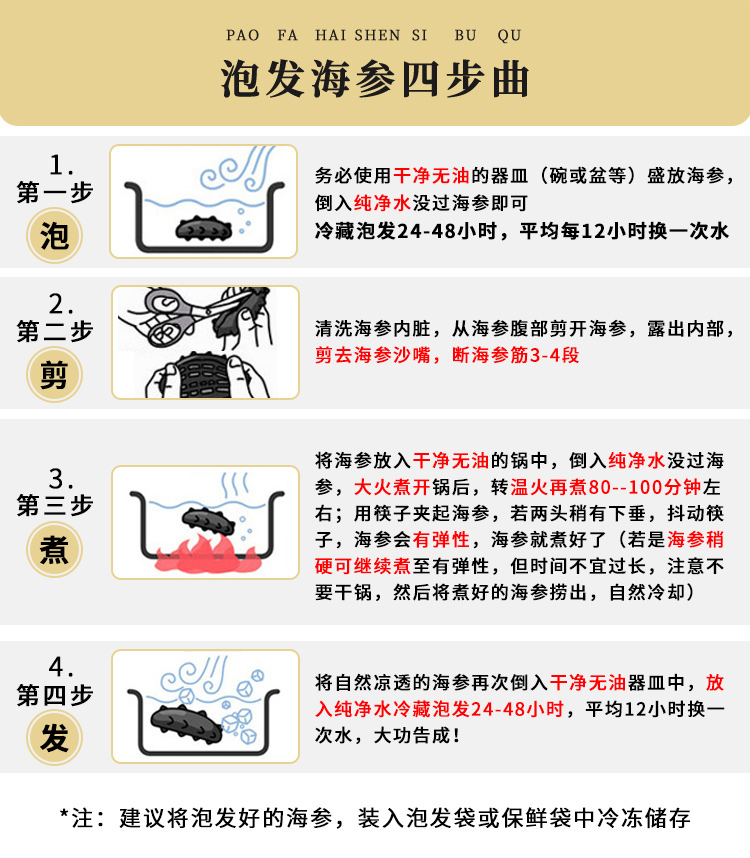 PAO FA HAI SHEN SI BU QU

泡发海参四步曲

1.
第一步
泡

务必使用干净无油的器皿（碗或盆等）盛放海参，倒入纯净水没过海参即可
冷藏泡发24-48小时，平均每12小时换一次水

2.
第二步
剪

清洗海参内脏，从海参腹部剪开海参，露出内部，剪去海参沙嘴，断海参筋3-4段

3.
第三步
煮

将海参放入干净无油的锅中，倒入纯净水没过海参，大火煮开锅后，转温火再煮80--100分钟左右；用筷子夹起海参，若两头稍有下垂，抖动筷子，海参会有弹性，海参就煮好了（若是海参稍硬可继续煮至有弹性，但时间不宜过长，注意不要干锅，然后将煮好的海参捞出，自然冷却）

4.
第四步
发

将自然凉透的海参再次倒入干净无油器皿中，放入纯净水冷藏泡发24-48小时，平均12小时换一次水，大功告成！

*注：建议将泡发好的海参，装入泡发袋或保鲜袋中冷冻储存